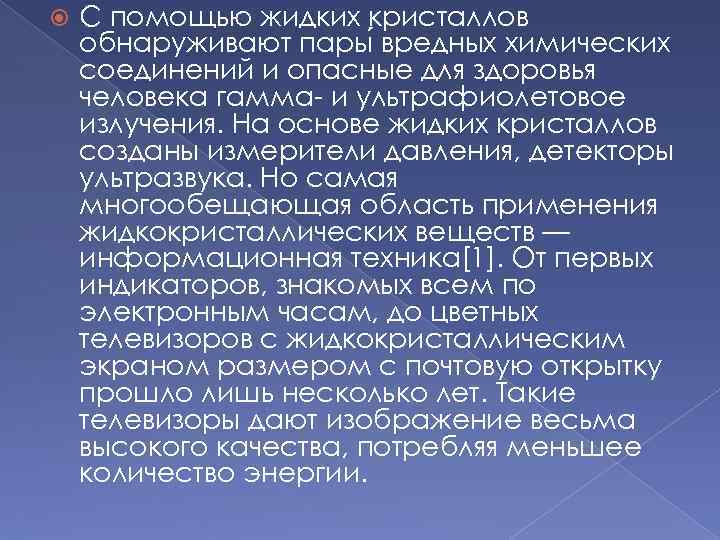 С помощью жидких кристаллов обнаруживают пары вредных химических соединений и опасные для здоровья человека гамма- и ультрафиолетовое излучения. На основе жидких кристаллов созданы измерители давления, детекторы ультразвука. Но самая многообещающая область применения жидкокристаллических веществ — информационная техника[1]. От первых индикаторов, знакомых всем по электронным часам, до цветных телевизоров с жидкокристаллическим экраном размером с почтовую открытку прошло лишь несколько лет. Такие телевизоры дают изображение весьма высокого качества, потребляя меньшее количество энергии.